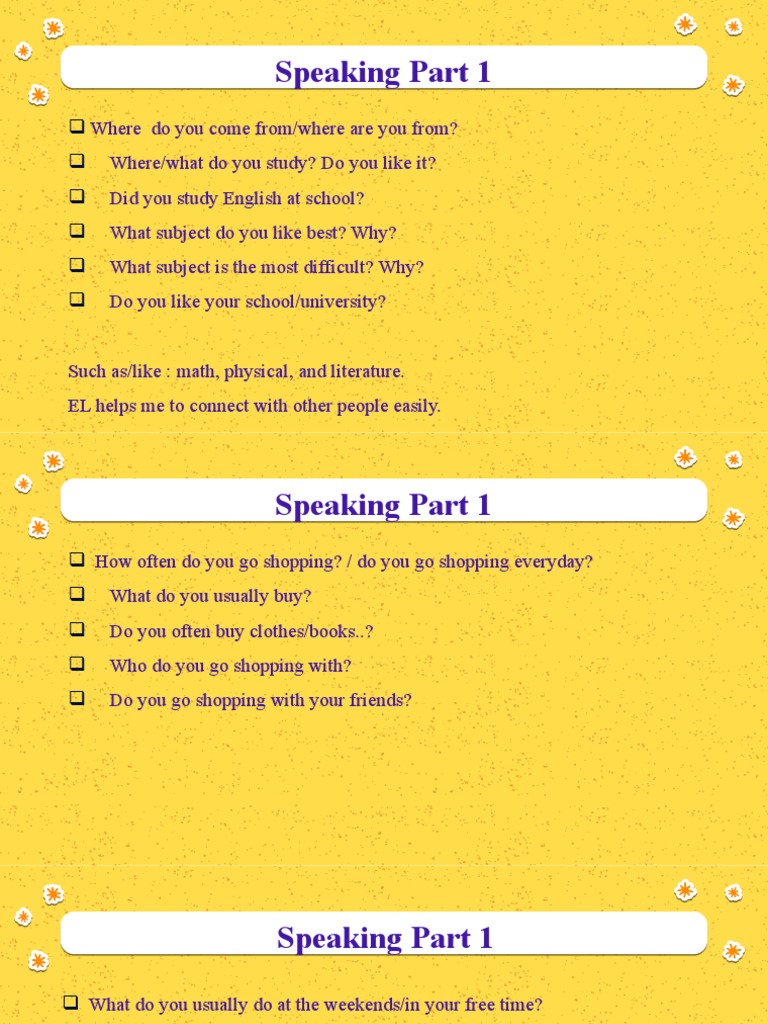 Speaking Part 1

☐ Where do you come from/where are you from?
☐ Where/what do you study? Do you like it?
☐ Did you study English at school?
☐ What subject do you like best? Why?
☐ What subject is the most difficult? Why?
☐ Do you like your school/university?

Such as/like : math, physical, and literature.

EL helps me to connect with other people easily.

Speaking Part 1

☐ How often do you go shopping? / do you go shopping everyday?
☐ What do you usually buy?
☐ Do you often buy clothes/books..?
☐ Who do you go shopping with?
☐ Do you go shopping with your friends?

Speaking Part 1

☐ What do you usually do at the weekends/in your free time?